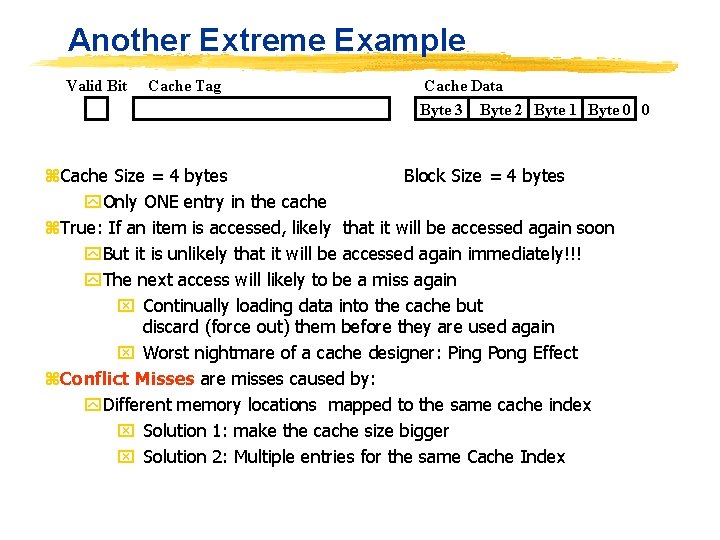 Another Extreme Example

Valid Bit Cache Tag Cache Data

Byte 3 Byte 2 Byte 1 Byte 0 0

Cache Size = 4 bytes Block Size = 4 bytes

Only ONE entry in the cache

True: If an item is accessed, likely that it will be accessed again soon

But it is unlikely that it will be accessed again immediately!!!

The next access will likely to be a miss again

Continually loading data into the cache but discard (force out) them before they are used again

Worst nightmare of a cache designer: Ping Pong Effect

Conflict Misses are misses caused by:

Different memory locations mapped to the same cache index

Solution 1: make the cache size bigger

Solution 2: Multiple entries for the same Cache Index